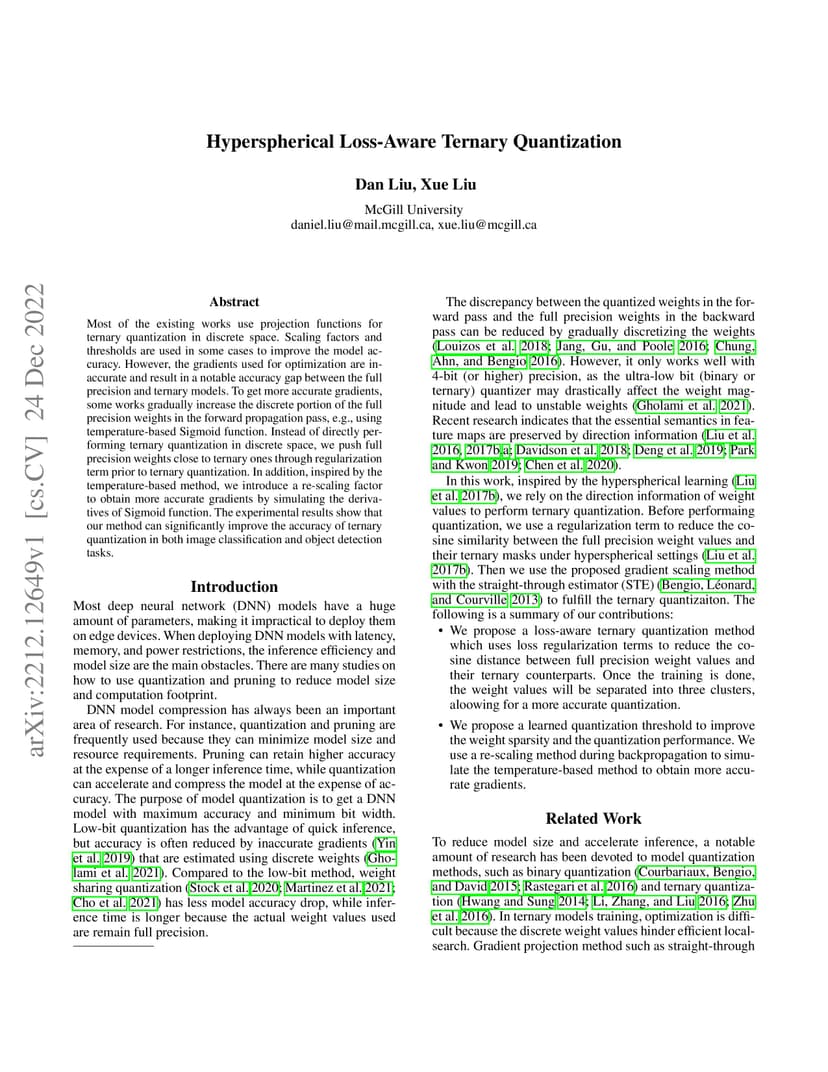 arXiv:2212.12649v1 [cs.CV] 24 Dec 2022

Hyperspherical Loss-Aware Ternary Quantization

Dan Liu, Xue Liu

McGill University
daniel.liu@mail.mcgill.ca, xue.liu@mcgill.ca

Abstract

Most of the existing works use projection functions for ternary quantization in discrete space. Scaling factors and thresholds are used in some cases to improve the model accuracy. However, the gradients used for optimization are inaccurate and result in a notable accuracy gap between the full precision and ternary models. To get more accurate gradients, some works gradually increase the discrete portion of the full precision weights in the forward propagation pass, e.g., using temperature-based Sigmoid function. Instead of directly performing ternary quantization in discrete space, we push full precision weights close to ternary ones through regularization term prior to ternary quantization. In addition, inspired by the temperature-based method, we introduce a re-scaling factor to obtain more accurate gradients by simulating the derivatives of Sigmoid function. The experimental results show that our method can significantly improve the accuracy of ternary quantization in both image classification and object detection tasks.

Introduction

Most deep neural network (DNN) models have a huge amount of parameters, making it impractical to deploy them on edge devices. When deploying DNN models with latency, memory, and power restrictions, the inference efficiency and model size are the main obstacles. There are many studies on how to use quantization and pruning to reduce model size and computation footprint.

DNN model compression has always been an important area of research. For instance, quantization and pruning are frequently used because they can minimize model size and resource requirements. Pruning can retain higher accuracy at the expense of a longer inference time, while quantization can accelerate and compress the model at the expense of accuracy. The purpose of model quantization is to get a DNN model with maximum accuracy and minimum bit width. Low-bit quantization has the advantage of quick inference, but accuracy is often reduced by inaccurate gradients (Yin et al. 2019) that are estimated using discrete weights (Gholami et al. 2021). Compared to the low-bit method, weight sharing quantization (Stock et al. 2020; Martinez et al. 2021; Cho et al. 2021) has less model accuracy drop, while inference time is longer because the actual weight values used are remain full precision.

The discrepancy between the quantized weights in the forward pass and the full precision weights in the backward pass can be reduced by gradually discretizing the weights (Louizos et al. 2018; Jang, Gu, and Poole 2016; Chung, Ahn, and Bengio 2016). However, it only works well with 4-bit (or higher) precision, as the ultra-low bit (binary or ternary) quantizer may drastically affect the weight magnitude and lead to unstable weights (Gholami et al. 2021). Recent research indicates that the essential semantics in feature maps are preserved by direction information (Liu et al. 2016, 2017b,a; Davidson et al. 2018; Deng et al. 2019; Park and Kwon 2019; Chen et al. 2020).

In this work, inspired by the hyperspherical learning (Liu et al. 2017b), we rely on the direction information of weight values to perform ternary quantization. Before performaing quantization, we use a regularization term to reduce the cosine similarity between the full precision weight values and their ternary masks under hyperspherical settings (Liu et al. 2017b). Then we use the proposed gradient scaling method with the straight-through estimator (STE) (Bengio, Léonard, and Courville 2013) to fulfill the ternary quantizaiton. The following is a summary of our contributions:

• We propose a loss-aware ternary quantization method which uses loss regularization terms to reduce the cosine distance between full precision weight values and their ternary counterparts. Once the training is done, the weight values will be separated into three clusters, aloowing for a more accurate quantization.

• We propose a learned quantization threshold to improve the weight sparsity and the quantization performance. We use a re-scaling method during backpropagation to simulate the temperature-based method to obtain more accurate gradients.

Related Work

To reduce model size and accelerate inference, a notable amount of research has been devoted to model quantization methods, such as binary quantization (Courbariaux, Bengio, and David 2015; Rastegari et al. 2016) and ternary quantization (Hwang and Sung 2014; Li, Zhang, and Liu 2016; Zhu et al. 2016). In ternary models training, optimization is difficult because the discrete weight values hinder efficient local-search. Gradient projection method such as straight-through